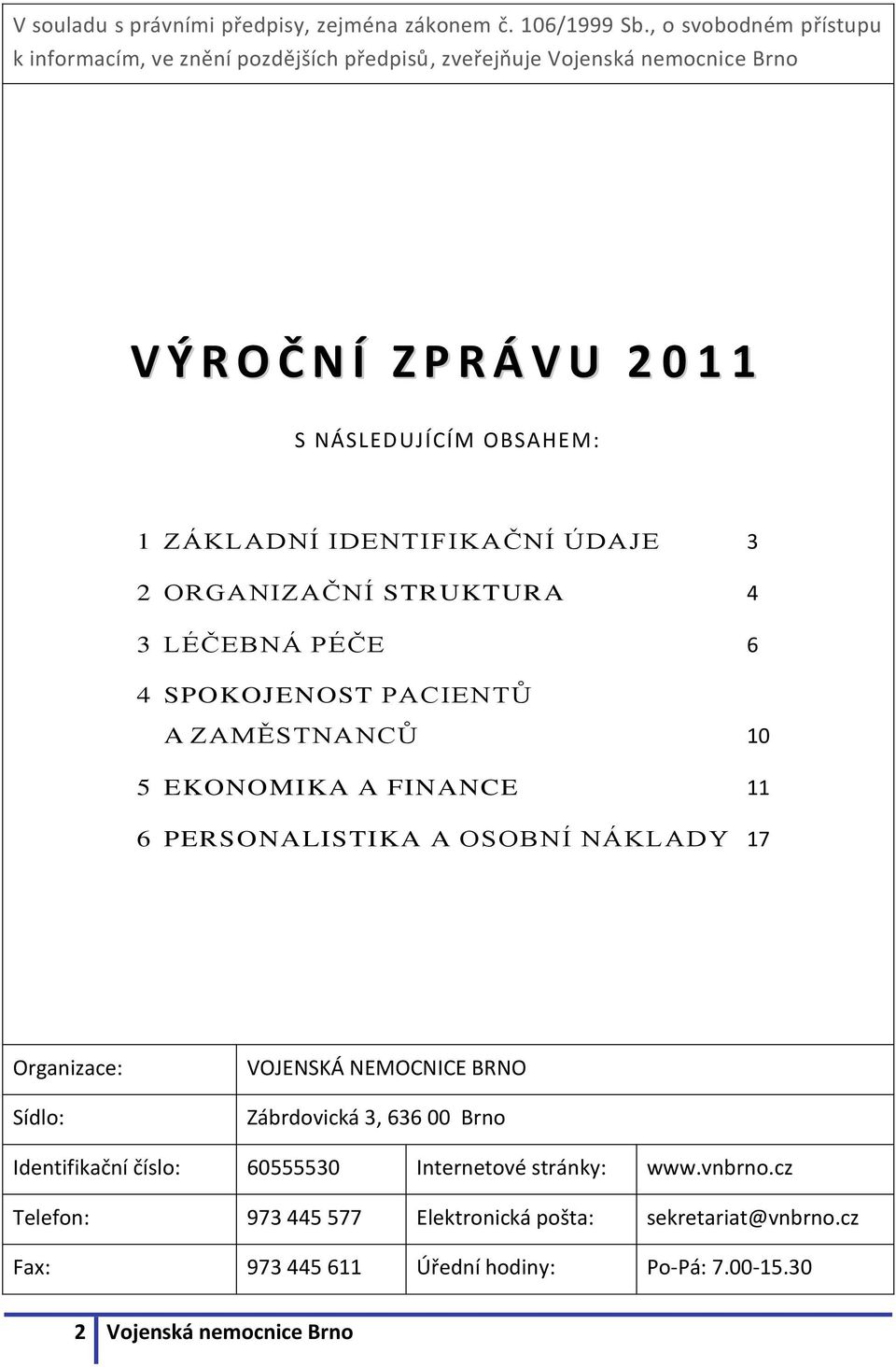 V souladu s právními předpisy, zejména zákonem č. 106/1999 Sb., o svobodném přístupu k informacím, ve znění pozdějších předpisů, zveřejňuje Vojenská nemocnice Brno

VÝROČNÍ ZPRÁVU 2011

S NÁSLEDUJÍCÍM OBSAHEM:

1 ZÁKLADNÍ IDENTIFIKAČNÍ ÚDAJE 3

2 ORGANIZAČNÍ STRUKTURA 4

3 LÉČEBNÁ PÉČE 6

4 SPOKOJENOST PACIENTŮ A ZAMĚSTNANCŮ 10

5 EKONOMIKA A FINANCE 11

6 PERSONALISTIKA A OSOBNÍ NÁKLADY 17

| Organizace: | VOJENSKÁ NEMOCNICE BRNO | | |
|---|---|---|---|
| Sídlo: | Zábrdovická 3, 636 00 Brno | | |
| Identifikační číslo: | 60555530 | Internetové stránky: | www.vnbrno.cz |
| Telefon: | 973 445 577 | Elektronická pošta: | sekretariat@vnbrno.cz |
| Fax: | 973 445 611 | Úřední hodiny: | Po-Pá: 7.00-15.30 |

2 Vojenská nemocnice Brno